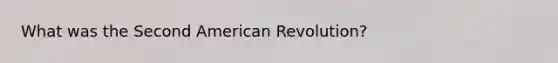 What was the Second American Revolution?